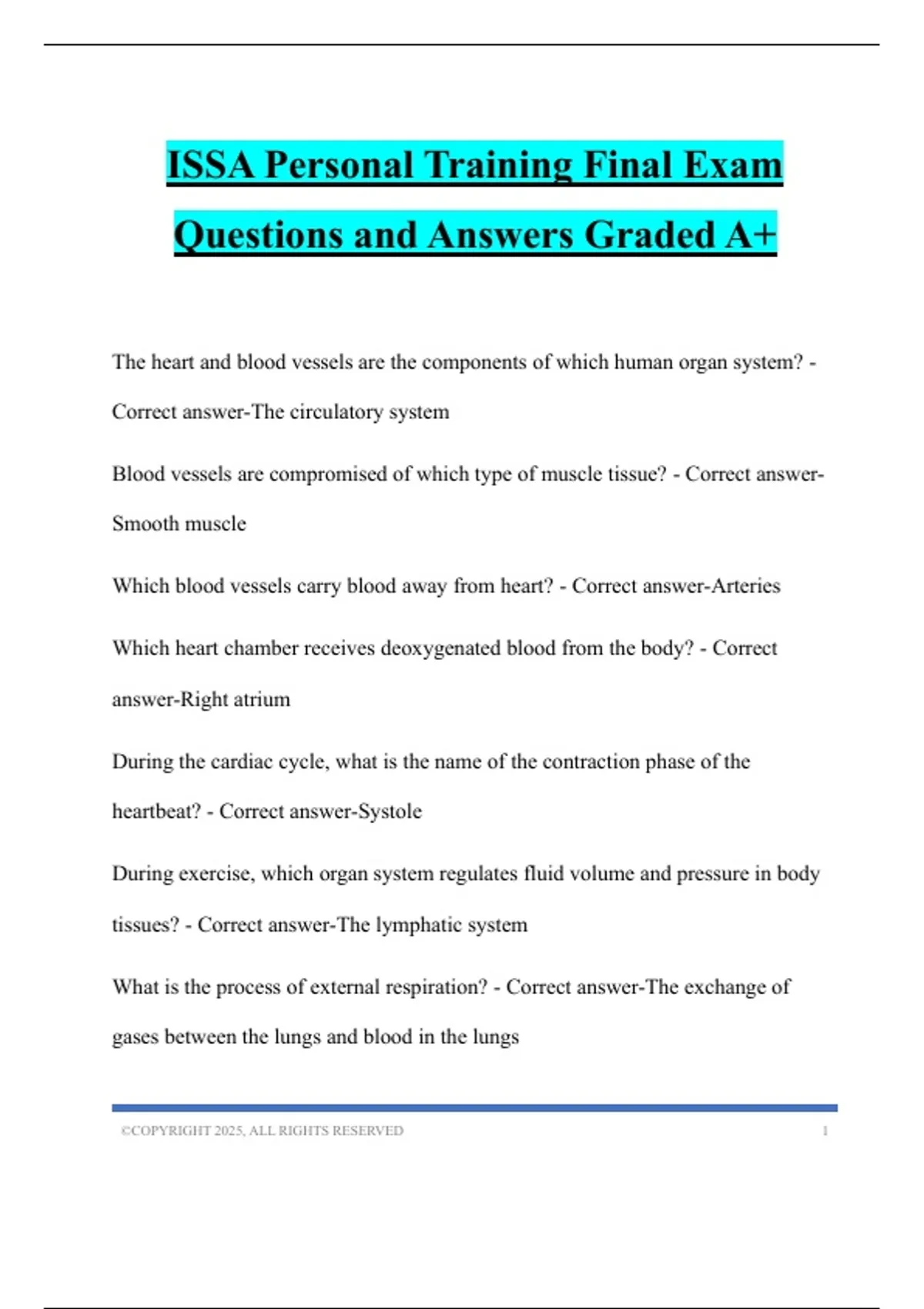 ISSA Personal Training Final Exam Questions and Answers Graded A+

The heart and blood vessels are the components of which human organ system? - Correct answer-The circulatory system

Blood vessels are compromised of which type of muscle tissue? - Correct answer-Smooth muscle

Which blood vessels carry blood away from heart? - Correct answer-Arteries

Which heart chamber receives deoxygenated blood from the body? - Correct answer-Right atrium

During the cardiac cycle, what is the name of the contraction phase of the heartbeat? - Correct answer-Systole

During exercise, which organ system regulates fluid volume and pressure in body tissues? - Correct answer-The lymphatic system

What is the process of external respiration? - Correct answer-The exchange of gases between the lungs and blood in the lungs

©COPYRIGHT 2025, ALL RIGHTS RESERVED 1